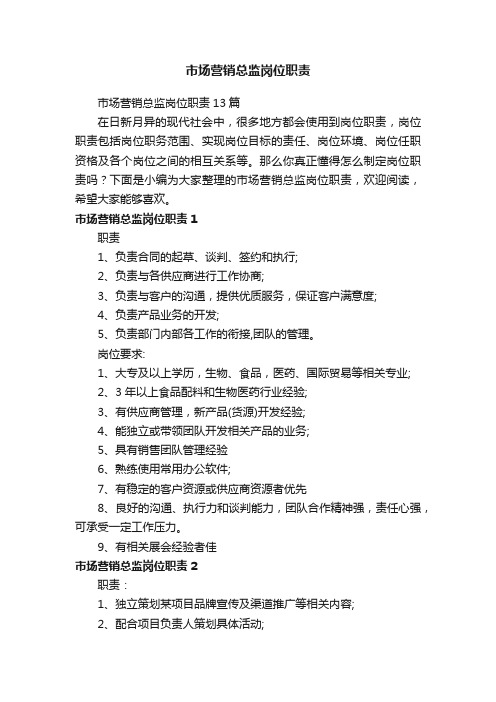 市场营销总监岗位职责

市场营销总监岗位职责13篇

在日新月异的现代社会中，很多地方都会使用到岗位职责，岗位职责包括岗位职务范围、实现岗位目标的责任、岗位环境、岗位任职资格及各个岗位之间的相互关系等。那么你真正懂得怎么制定岗位职责吗？下面是小编为大家整理的市场营销总监岗位职责，欢迎阅读，希望大家能够喜欢。

市场营销总监岗位职责1

职责

1、负责合同的起草、谈判、签约和执行;

2、负责与各供应商进行工作协商;

3、负责与客户的沟通，提供优质服务，保证客户满意度;

4、负责产品业务的开发;

5、负责部门内部各工作的衔接,团队的管理。

岗位要求:

1、大专及以上学历，生物、食品，医药、国际贸易等相关专业;

2、3年以上食品配料和生物医药行业经验;

3、有供应商管理，新产品(货源)开发经验;

4、能独立或带领团队开发相关产品的业务;

5、具有销售团队管理经验

6、熟练使用常用办公软件;

7、有稳定的客户资源或供应商资源者优先

8、良好的沟通、执行力和谈判能力，团队合作精神强，责任心强，可承受一定工作压力。

9、有相关展会经验者佳

市场营销总监岗位职责2

职责：

1、独立策划某项目品牌宣传及渠道推广等相关内容;

2、配合项目负责人策划具体活动;